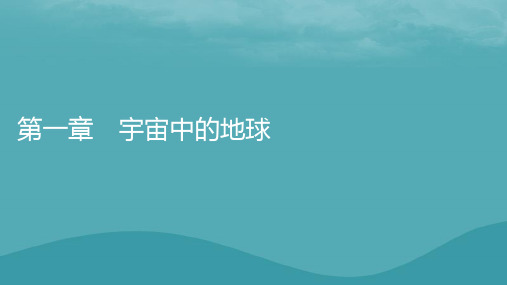 第一章　宇宙中的地球